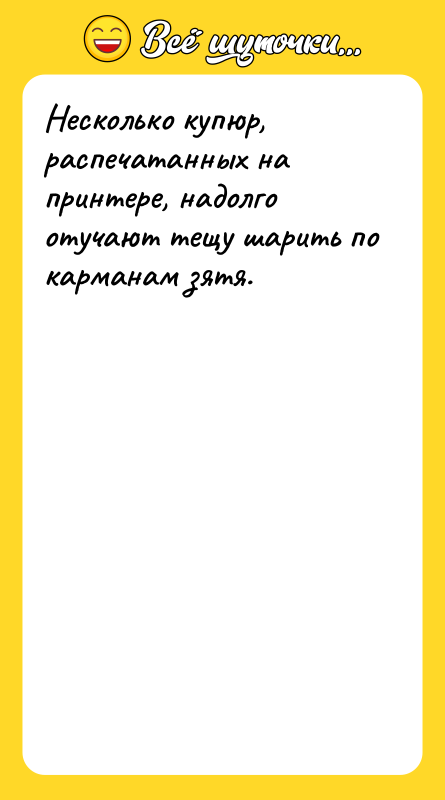 Всё шуточки...

Несколько купюр, распечатанных на принтере, надолго отучают тещу шарить по карманам зятя.